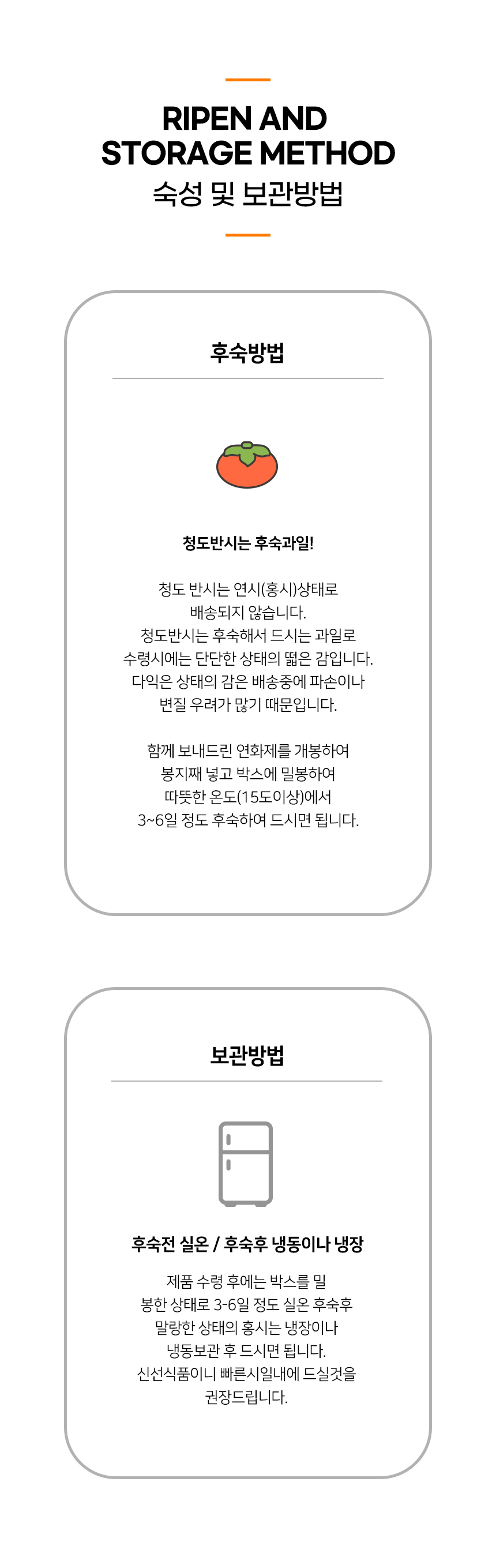 RIPEN AND STORAGE METHOD
숙성 및 보관방법

후숙방법

청도반시는 후숙과일!

청도 반시는 연시(홍시)상태로 배송되지 않습니다. 청도반시는 후숙해서 드시는 과일로 수령시에는 단단한 상태의 떫은 감입니다. 다익은 상태의 감은 배송중에 파손이나 변질 우려가 많기 때문입니다.

함께 보내드린 연화제를 개봉하여 봉지째 넣고 박스에 밀봉하여 따뜻한 온도(15도이상)에서 3~6일 정도 후숙하여 드시면 됩니다.

보관방법

후숙전 실온 / 후숙후 냉동이나 냉장

제품 수령 후에는 박스를 밀봉한 상태로 3-6일 정도 실온 후숙후 말랑한 상태의 홍시는 냉장이나 냉동보관 후 드시면 됩니다. 신선식품이니 빠른시일내에 드실것을 권장드립니다.